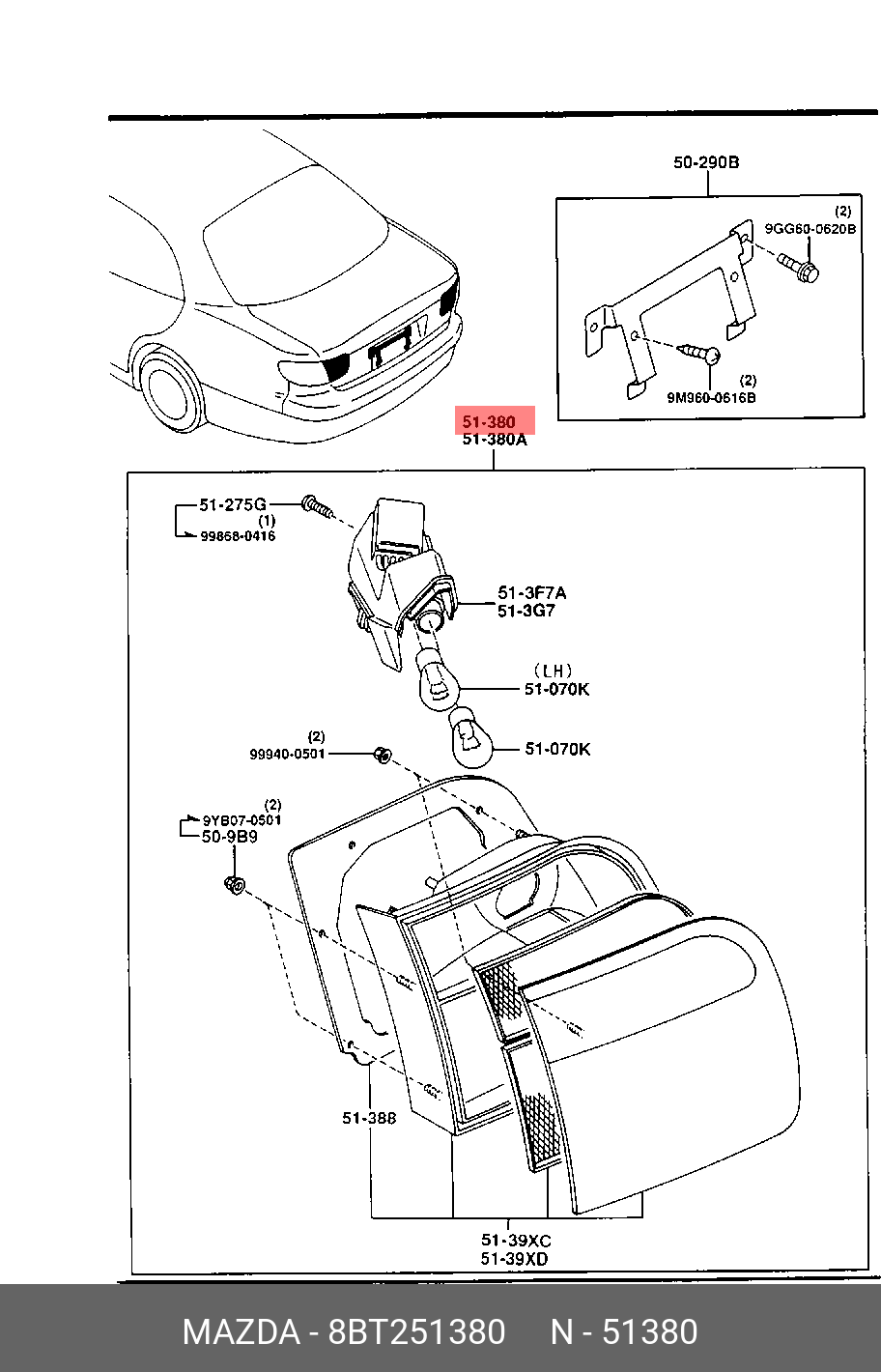 50-290B
(2)
9GG60-0620B
(2)
9M960-0616B
51-380
51-380A
51-275G
(1)
99868-0416
51-3F7A
51-3G7
(LH)
51-070K
51-070K
(2)
99940-0501
(2)
9YB07-0501
50-9B9
51-388
51-39XC
51-39XD
MAZDA - 8BT251380 N - 51380